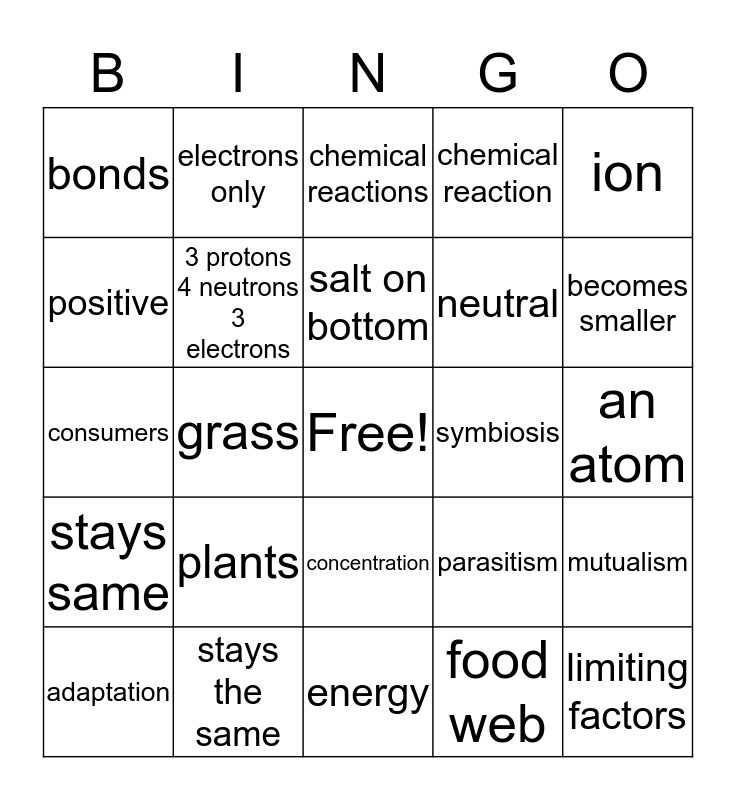 | B | I | N | G | O |
|---|---|---|---|---|
| bonds | electrons only | chemical reactions | chemical reaction | ion |
| positive | 3 protons 4 neutrons 3 electrons | salt on bottom | neutral | becomes smaller |
| consumers | grass | Free! | symbiosis | an atom |
| stays same | plants | concentration | parasitism | mutualism |
| adaptation | stays the same | energy | food web | limiting factors |